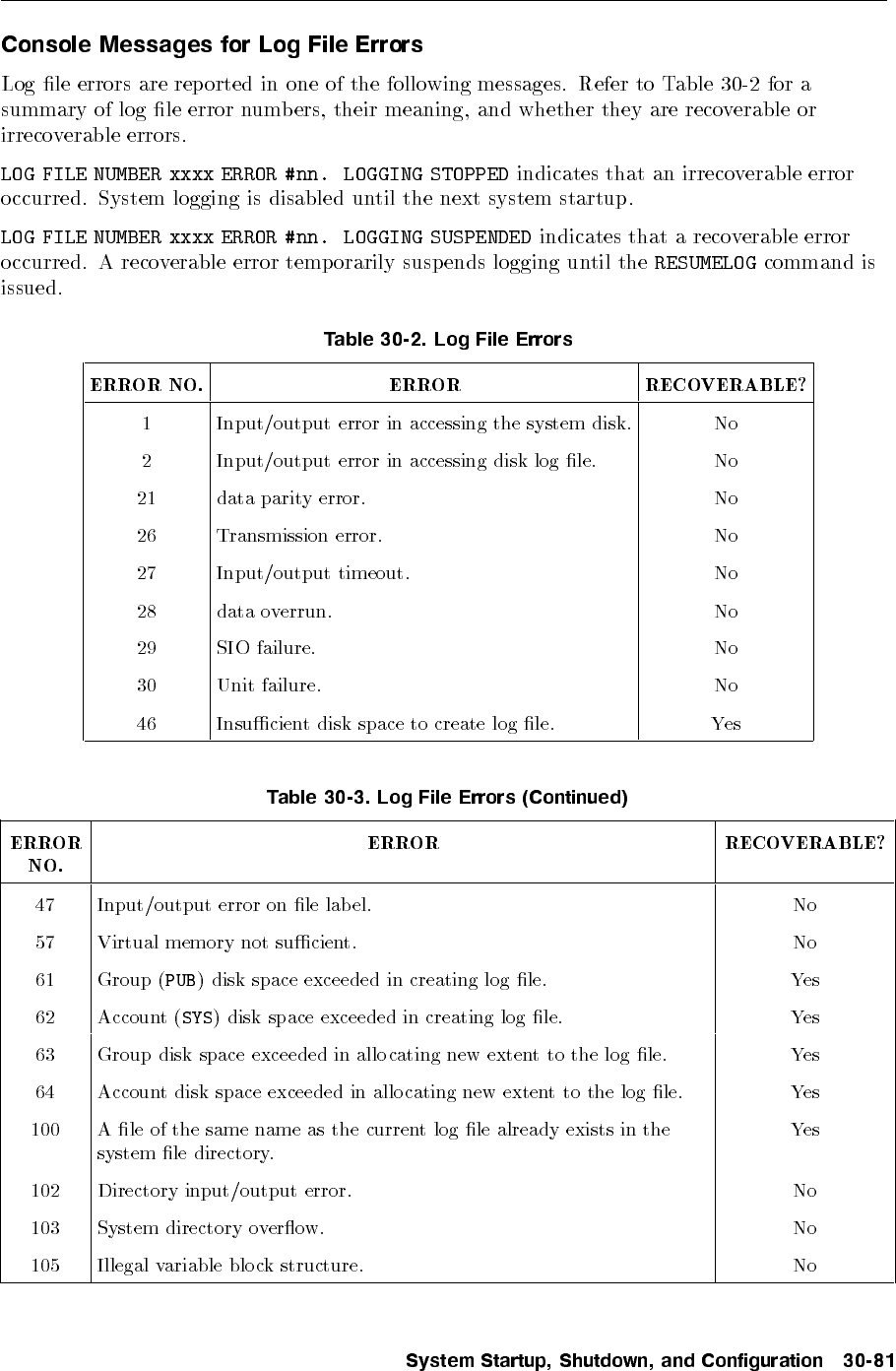 Console Messages for Log File Errors

Log file errors are reported in one of the following messages. Refer to Table 30-2 for a summary of log file error numbers, their meaning, and whether they are recoverable or irrecoverable errors.

LOG FILE NUMBER xxxx ERROR #nn. LOGGING STOPPED indicates that an irrecoverable error occurred. System logging is disabled until the next system startup.

LOG FILE NUMBER xxxx ERROR #nn. LOGGING SUSPENDED indicates that a recoverable error occurred. A recoverable error temporarily suspends logging until the RESUMELOG command is issued.

Table 30-2. Log File Errors

| ERROR NO. | ERROR | RECOVERABLE? |
|---|---|---|
| 1 | Input/output error in accessing the system disk. | No |
| 2 | Input/output error in accessing disk log file. | No |
| 21 | data parity error. | No |
| 26 | Transmission error. | No |
| 27 | Input/output timeout. | No |
| 28 | data overrun. | No |
| 29 | SIO failure. | No |
| 30 | Unit failure. | No |
| 46 | Insufficient disk space to create log file. | Yes |

Table 30-3. Log File Errors (Continued)

| ERROR NO. | ERROR | RECOVERABLE? |
|---|---|---|
| 47 | Input/output error on file label. | No |
| 57 | Virtual memory not sufficient. | No |
| 61 | Group (PUB) disk space exceeded in creating log file. | Yes |
| 62 | Account (SYS) disk space exceeded in creating log file. | Yes |
| 63 | Group disk space exceeded in allocating new extent to the log file. | Yes |
| 64 | Account disk space exceeded in allocating new extent to the log file. | Yes |
| 100 | A file of the same name as the current log file already exists in the system file directory. | Yes |
| 102 | Directory input/output error. | No |
| 103 | System directory overflow. | No |
| 105 | Illegal variable block structure. | No |

System Startup, Shutdown, and Configuration 30-81